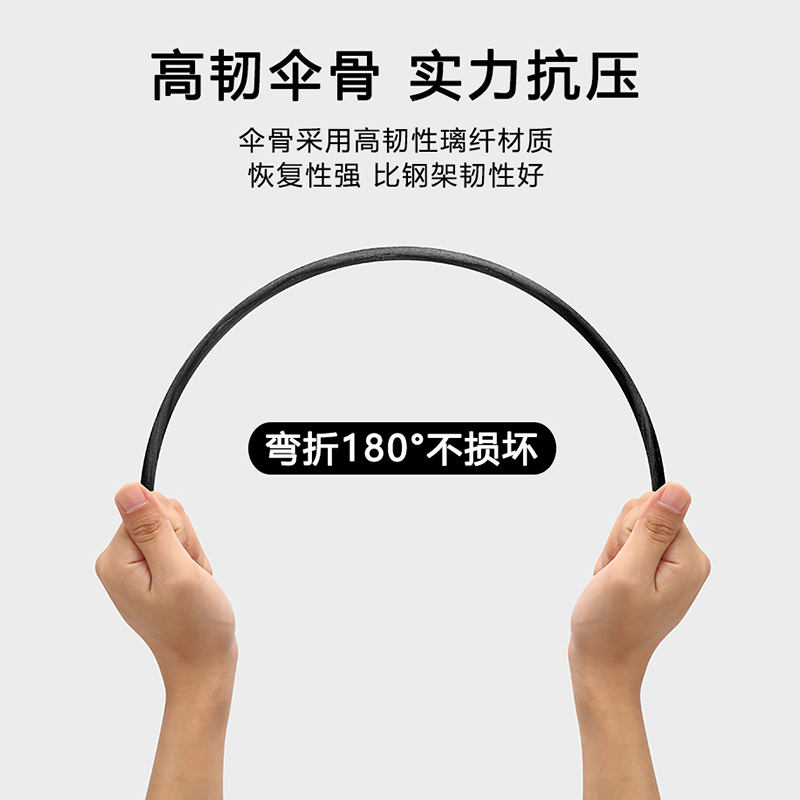 高韧伞骨 实力抗压

伞骨采用高韧性璃纤材质
恢复性强 比钢架韧性好

弯折180°不损坏